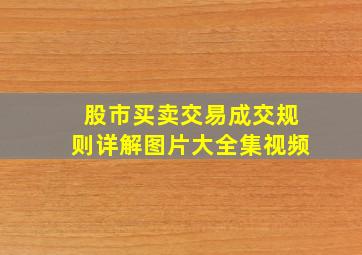 股市买卖交易成交规则详解图片大全集视频